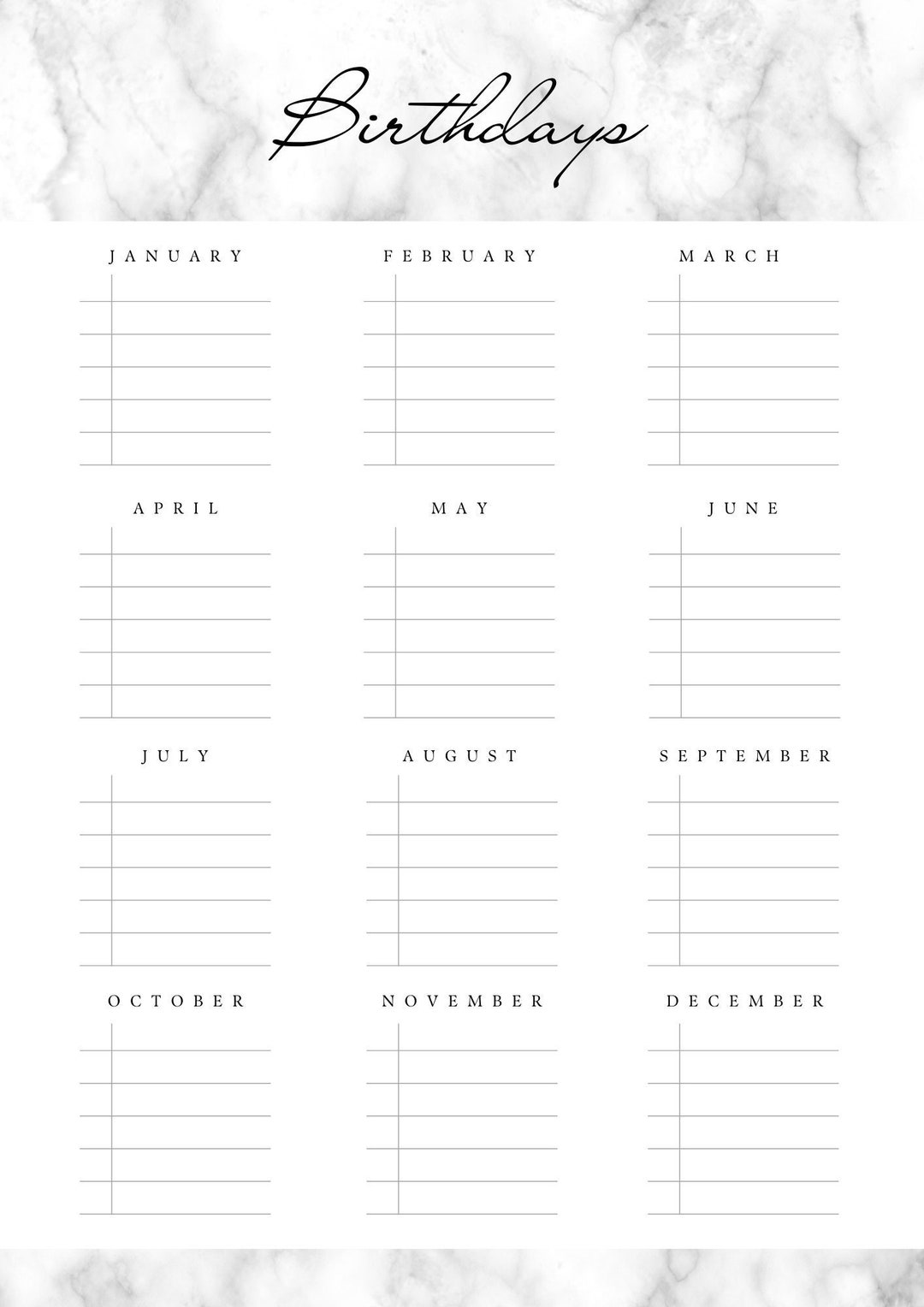 Birthdays

JANUARY

FEBRUARY

MARCH

APRIL

MAY

JUNE

JULY

AUGUST

SEPTEMBER

OCTOBER

NOVEMBER

DECEMBER